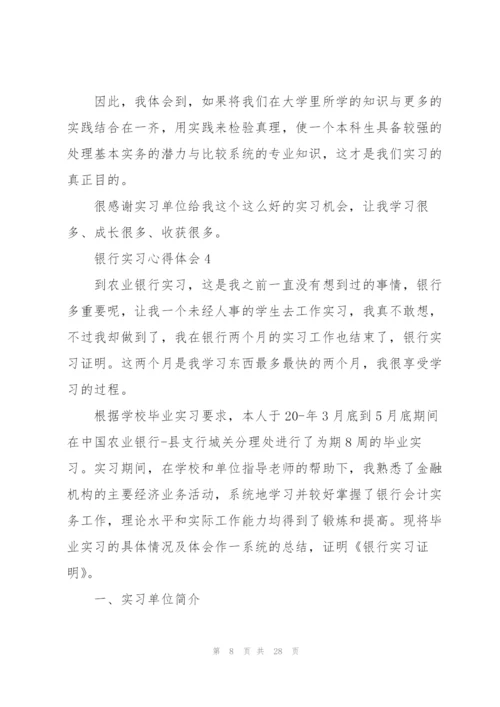 因此，我体会到，如果将我们在大学里所学的知识与更多的实践结合在一齐，用实践来检验真理，使一个本科生具备较强的处理基本实务的潜力与比较系统的专业知识，这才是我们实习的真正目的。

很感谢实习单位给我这个这么好的实习机会，让我学习很多、成长很多、收获很多。

银行实习心得体会4

到农业银行实习，这是我之前一直没有想到过的事情，银行多重要呢，让我一个未经人事的学生去工作实习，我真不敢想，不过我却做到了，我在银行两个月的实习工作也结束了，银行实习证明。这两个月是我学习东西最多最快的两个月，我很享受学习的过程。

根据学校毕业实习要求，本人于20-年3月底到5月底期间在中国农业银行-县支行城关分理处进行了为期8周的毕业实习。实习期间，在学校和单位指导老师的帮助下，我熟悉了金融机构的主要经济业务活动，系统地学习并较好掌握了银行会计实务工作，理论水平和实际工作能力均得到了锻炼和提高。现将毕业实习的具体情况及体会作一系统的总结，证明《银行实习证明》。

一、实习单位简介

第 8 页 共 28 页